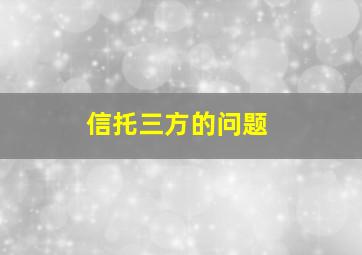 信托三方的问题